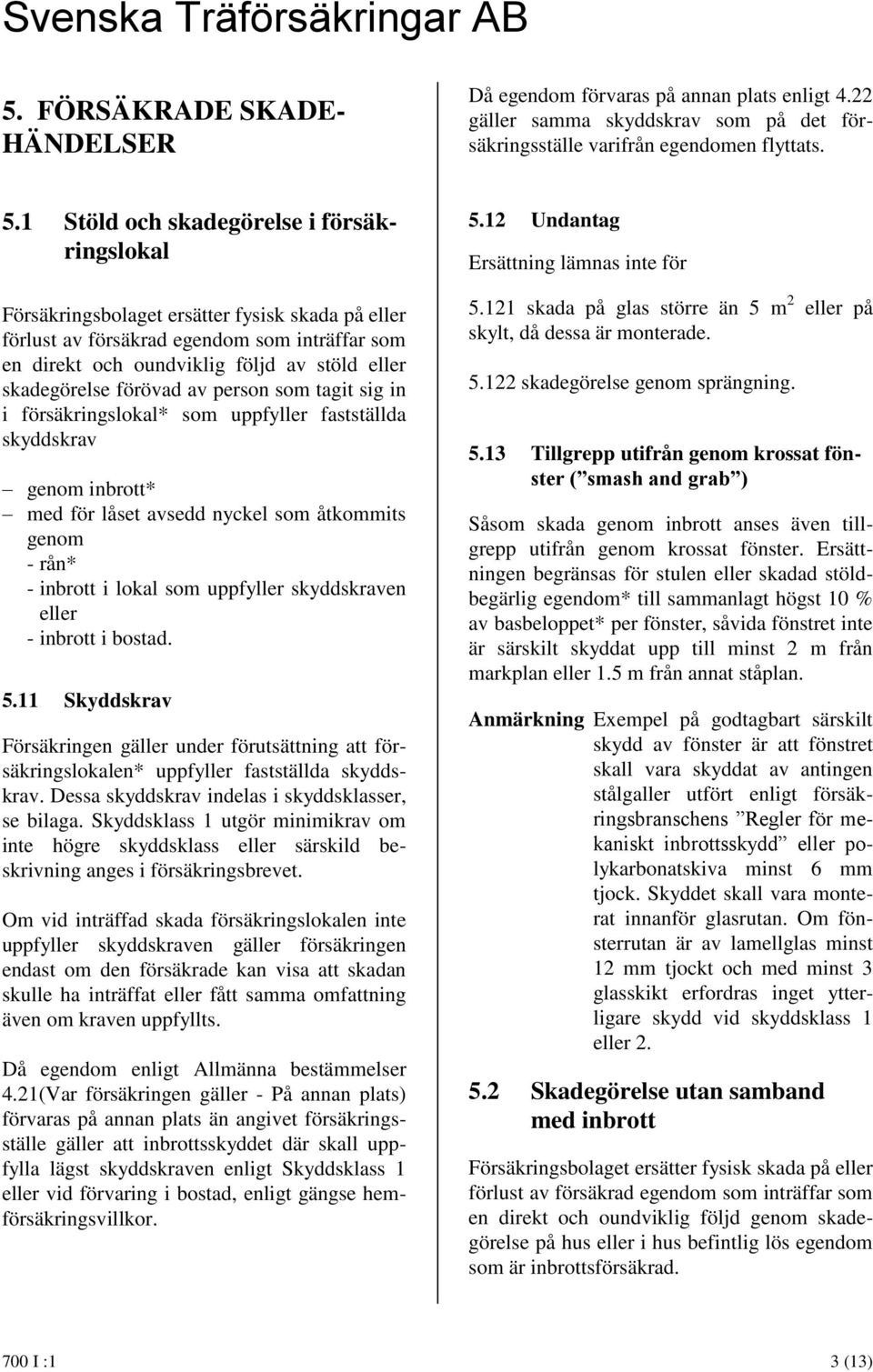 Svenska Träförsäkringar AB

5. FÖRSÄKRADE SKADEHÄNDELSER

5.1 Stöld och skadegörelse i försäkringslokal

Försäkringsbolaget ersätter fysisk skada på eller förlust av försäkrad egendom som inträffar som en direkt och oundviklig följd av stöld eller skadegörelse förövad av person som tagit sig in i försäkringslokal* som uppfyller fastställda skyddskrav

– genom inbrott*
– med för låset avsedd nyckel som åtkommits genom
- rån*
- inbrott i lokal som uppfyller skyddskraven eller
- inbrott i bostad.

5.11 Skyddskrav

Försäkringen gäller under förutsättning att försäkringslokalen* uppfyller fastställda skyddskrav. Dessa skyddskrav indelas i skyddsklasser, se bilaga. Skyddsklass 1 utgör minimikrav om inte högre skyddsklass eller särskild beskrivning anges i försäkringsbrevet.

Om vid inträffad skada försäkringslokalen inte uppfyller skyddskraven gäller försäkringen endast om den försäkrade kan visa att skadan skulle ha inträffat eller fått samma omfattning även om kraven uppfyllts.

Då egendom enligt Allmänna bestämmelser 4.21(Var försäkringen gäller - På annan plats) förvaras på annan plats än angivet försäkringsställe gäller att inbrottsskyddet där skall uppfylla lägst skyddskraven enligt Skyddsklass 1 eller vid förvaring i bostad, enligt gängse hemförsäkringsvillkor.

Då egendom förvaras på annan plats enligt 4.22 gäller samma skyddskrav som på det försäkringsställe varifrån egendomen flyttats.

5.12 Undantag

Ersättning lämnas inte för

5.121 skada på glas större än 5 $m^2$ eller på skylt, då dessa är monterade.

5.122 skadegörelse genom sprängning.

5.13 Tillgrepp utifrån genom krossat fönster (” smash and grab ”)

Såsom skada genom inbrott anses även tillgrepp utifrån genom krossat fönster. Ersättningen begränsas för stulen eller skadad stöldbegärlig egendom* till sammanlagt högst 10 % av basbeloppet* per fönster, såvida fönstret inte är särskilt skyddat upp till minst 2 m från markplan eller 1.5 m från annat ståplan.

Anmärkning Exempel på godtagbart särskilt skydd av fönster är att fönstret skall vara skyddat av antingen stålgaller utfört enligt försäkringsbranschens ”Regler för mekaniskt inbrottsskydd” eller polykarbonatskiva minst 6 mm tjock. Skyddet skall vara monterat innanför glasrutan. Om fönsterrutan är av lamellglas minst 12 mm tjockt och med minst 3 glasskikt erfordras inget ytterligare skydd vid skyddsklass 1 eller 2.

5.2 Skadegörelse utan samband med inbrott

Försäkringsbolaget ersätter fysisk skada på eller förlust av försäkrad egendom som inträffar som en direkt och oundviklig följd genom skadegörelse på hus eller i hus befintlig lös egendom som är inbrottsförsäkrad.

700 I :1

3 (13)